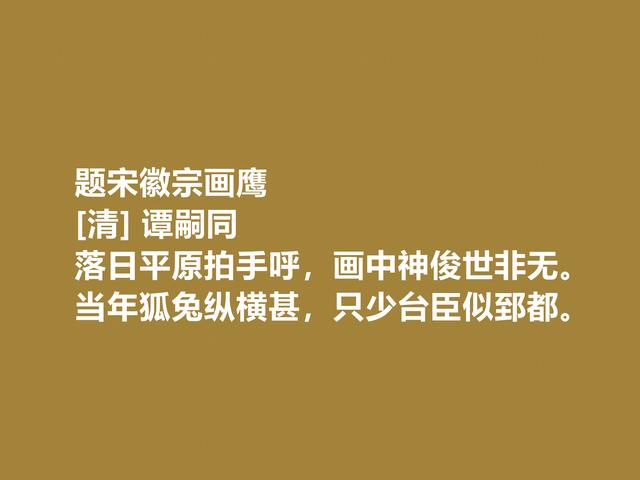 题宋徽宗画鹰
[清] 谭嗣同
落日平原拍手呼，画中神俊世非无。
当年狐兔纵横甚，只少台臣似郅都。